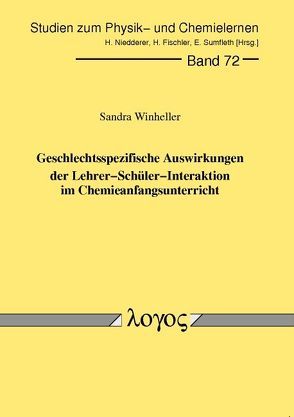 Studien zum Physik– und Chemielernen
H. Niedderer, H. Fischler, E. Sumfleth [Hrsg.]

Band 72

Sandra Winheller

Geschlechtsspezifische Auswirkungen der Lehrer–Schüler–Interaktion im Chemieanfangsunterricht

λογος